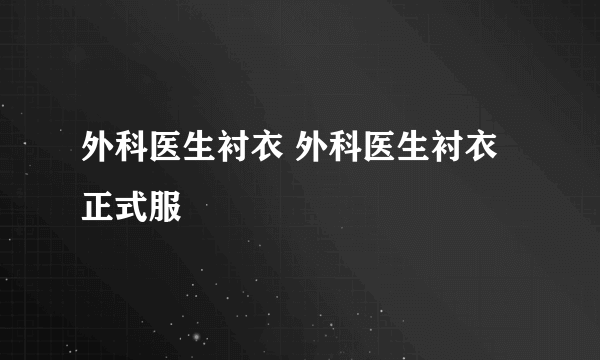 外科医生衬衣 外科医生衬衣正式服